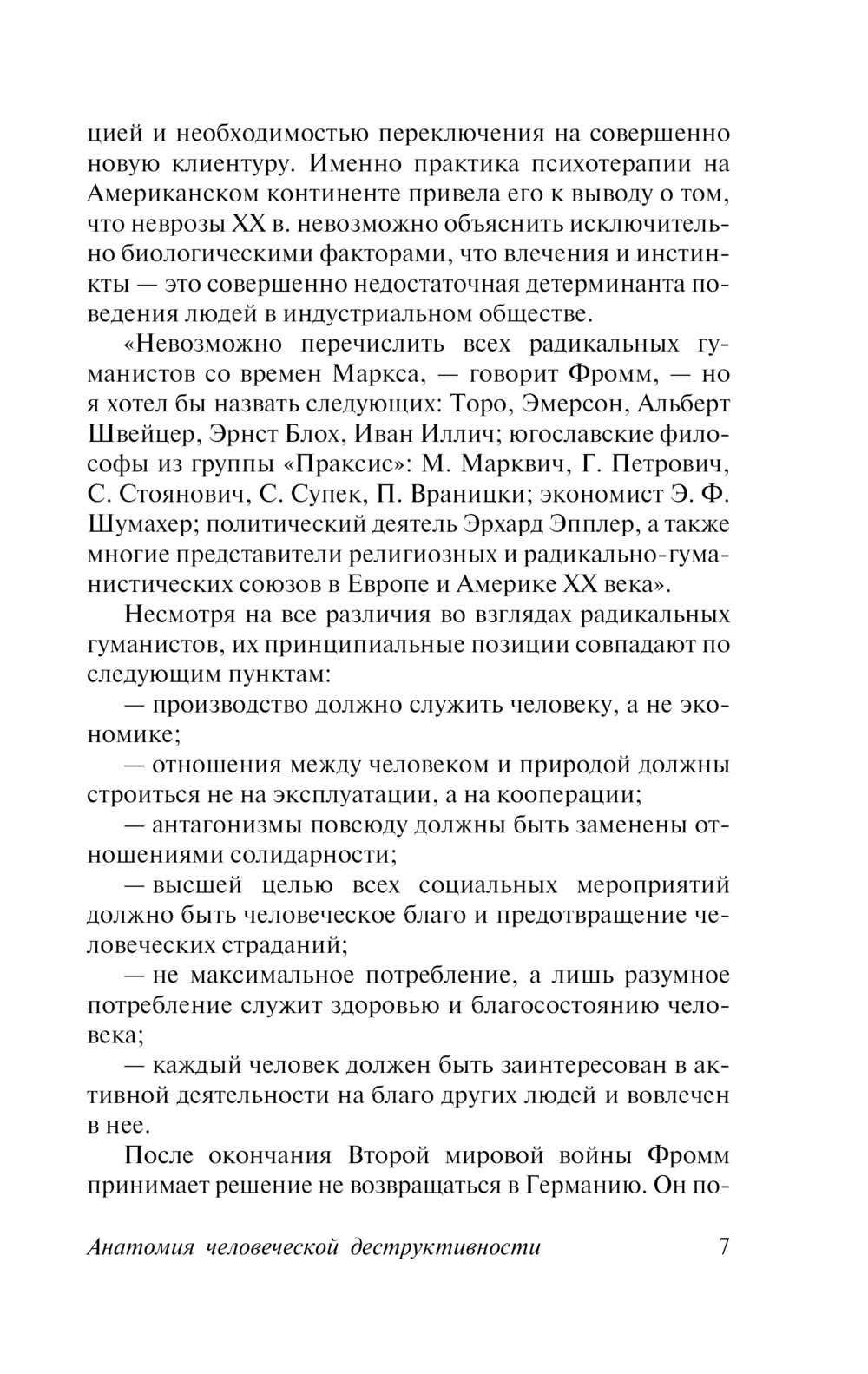 цией и необходимостью переключения на совершенно новую клиентуру. Именно практика психотерапии на Американском континенте привела его к выводу о том, что неврозы XX в. невозможно объяснить исключительно биологическими факторами, что влечения и инстинкты — это совершенно недостаточная детерминанта поведения людей в индустриальном обществе.

«Невозможно перечислить всех радикальных гуманистов со времен Маркса, — говорит Фромм, — но я хотел бы назвать следующих: Торо, Эмерсон, Альберт Швейцер, Эрнст Блох, Иван Иллич; югославские философы из группы «Праксис»: М. Марквич, Г. Петрович, С. Стоянович, С. Супек, П. Враницки; экономист Э. Ф. Шумахер; политический деятель Эрхард Эпплер, а также многие представители религиозных и радикально-гуманистических союзов в Европе и Америке XX века».

Несмотря на все различия во взглядах радикальных гуманистов, их принципиальные позиции совпадают по следующим пунктам:

— производство должно служить человеку, а не экономике;

— отношения между человеком и природой должны строиться не на эксплуатации, а на кооперации;

— антагонизмы повсюду должны быть заменены отношениями солидарности;

— высшей целью всех социальных мероприятий должно быть человеческое благо и предотвращение человеческих страданий;

— не максимальное потребление, а лишь разумное потребление служит здоровью и благосостоянию человека;

— каждый человек должен быть заинтересован в активной деятельности на благо других людей и вовлечен в нее.

После окончания Второй мировой войны Фромм принимает решение не возвращаться в Германию. Он по-

Анатомия человеческой деструктивности 7